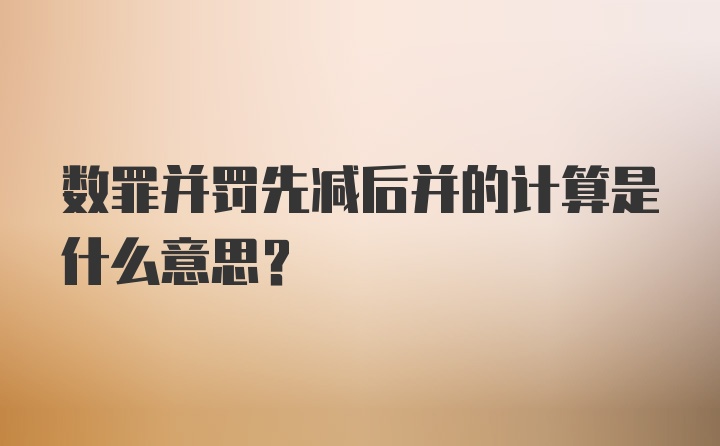 数罪并罚先减后并的计算是什么意思？